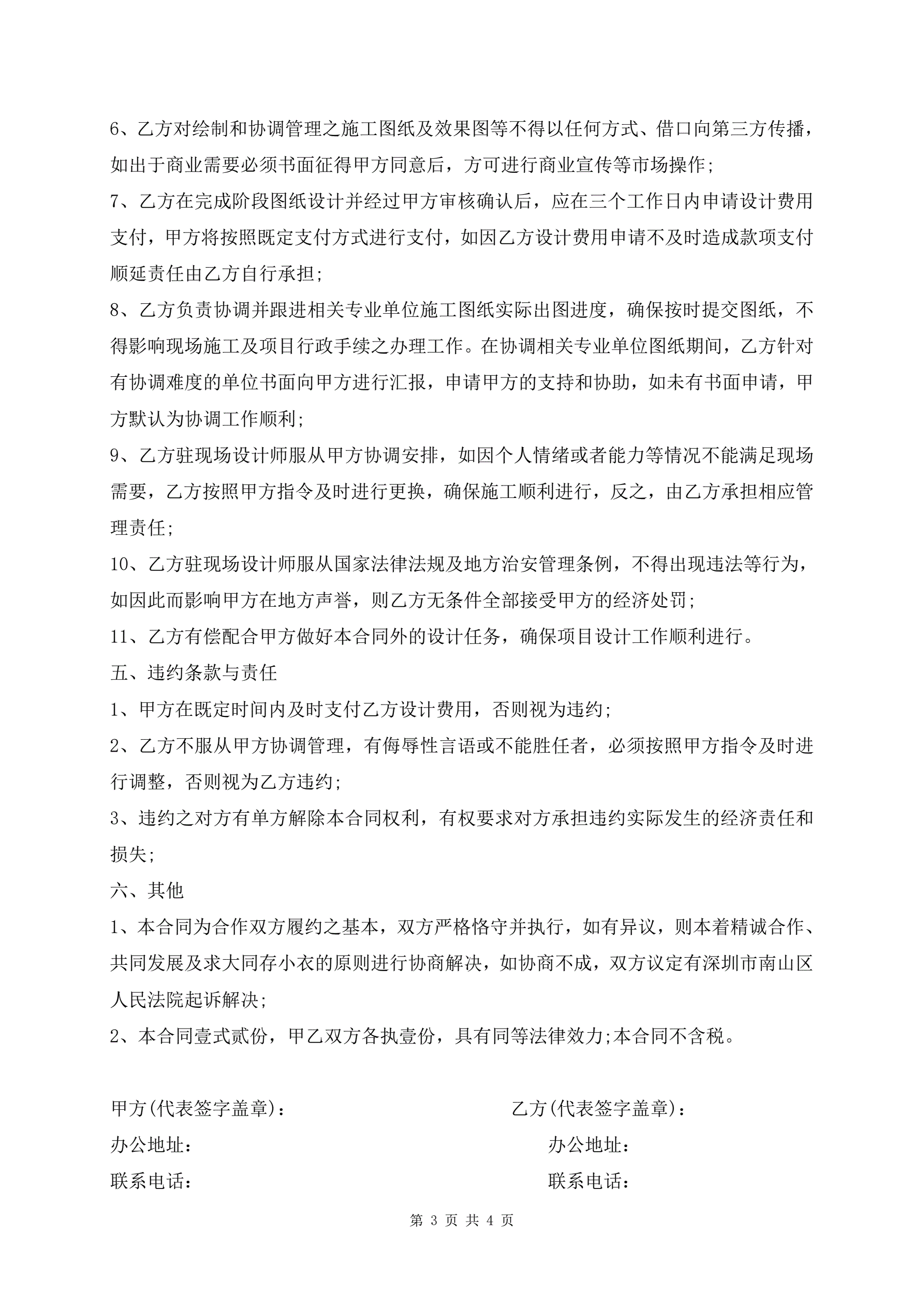 6、乙方对绘制和协调管理之施工图纸及效果图等不得以任何方式、借口向第三方传播，如出于商业需要必须书面征得甲方同意后，方可进行商业宣传等市场操作；

7、乙方在完成阶段图纸设计并经过甲方审核确认后，应在三个工作日内申请设计费用支付，甲方将按照既定支付方式进行支付，如因乙方设计费用申请不及时造成款项支付顺延责任由乙方自行承担；

8、乙方负责协调并跟进相关专业单位施工图纸实际出图进度，确保按时提交图纸，不得影响现场施工及项目行政手续之办理工作。在协调相关专业单位图纸期间，乙方针对有协调难度的单位书面向甲方进行汇报，申请甲方的支持和协助，如未有书面申请，甲方默认为协调工作顺利；

9、乙方驻现场设计师服从甲方协调安排，如因个人情绪或者能力等情况不能满足现场需要，乙方按照甲方指令及时进行更换，确保施工顺利进行，反之，由乙方承担相应管理责任；

10、乙方驻现场设计师服从国家法律法规及地方治安管理条例，不得出现违法等行为，如因此而影响甲方在地方声誉，则乙方无条件全部接受甲方的经济处罚；

11、乙方有偿配合甲方做好本合同外的设计任务，确保项目设计工作顺利进行。

五、违约条款与责任

1、甲方在既定时间内及时支付乙方设计费用，否则视为违约；

2、乙方不服从甲方协调管理，有侮辱性言语或不能胜任者，必须按照甲方指令及时进行调整，否则视为乙方违约；

3、违约之对方有单方解除本合同权利，有权要求对方承担违约实际发生的经济责任和损失；

六、其他

1、本合同为合作双方履约之基本，双方严格恪守并执行，如有异议，则本着精诚合作、共同发展及求大同存小衣的原则进行协商解决，如协商不成，双方议定有深圳市南山区人民法院起诉解决；

2、本合同壹式贰份，甲乙双方各执壹份，具有同等法律效力;本合同不含税。

甲方(代表签字盖章)：

办公地址：

联系电话：

乙方(代表签字盖章)：

办公地址：

联系电话：

第 3 页 共 4 页